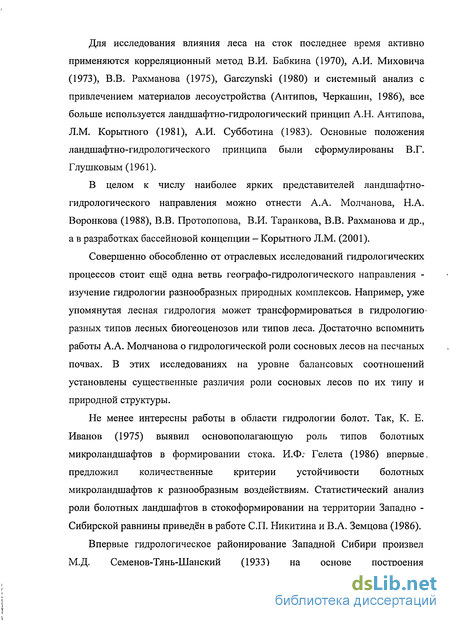 Для исследования влияния леса на сток последнее время активно применяются корреляционный метод В.И. Бабкина (1970), А.И. Миховича (1973), В.В. Рахманова (1975), Garczynski (1980) и системный анализ с привлечением материалов лесоустройства (Антипов, Черкашин, 1986), все больше используется ландшафтно-гидрологический принцип А.Н. Антипова, Л.М. Корытного (1981), А.И. Субботина (1983). Основные положения ландшафтно-гидрологического принципа были сформулированы В.Г. Глушковым (1961).

В целом к числу наиболее ярких представителей ландшафтно-гидрологического направления можно отнести А.А. Молчанова, Н.А. Воронкова (1988), В.В. Протопопова, В.И. Таранкова, В.В. Рахманова и др., а в разработках бассейновой концепции – Корытного Л.М. (2001).

Совершенно обособленно от отраслевых исследований гидрологических процессов стоит ещё одна ветвь географо-гидрологического направления - изучение гидрологии разнообразных природных комплексов. Например, уже упомянутая лесная гидрология может трансформироваться в гидрологию разных типов лесных биогеоценозов или типов леса. Достаточно вспомнить работы А.А. Молчанова о гидрологической роли сосновых лесов на песчаных почвах. В этих исследованиях на уровне балансовых соотношений установлены существенные различия роли сосновых лесов по их типу и природной структуры.

Не менее интересны работы в области гидрологии болот. Так, К. Е. Иванов (1975) выявил основополагающую роль типов болотных микроландшафтов в формировании стока. И.Ф. Гелета (1986) впервые предложил количественные критерии устойчивости болотных микроландшафтов к разнообразным воздействиям. Статистический анализ роли болотных ландшафтов в стокоформировании на территории Западно - Сибирской равнины приведён в работе С.П. Никитина и В.А. Земцова (1986).

Впервые гидрологическое районирование Западной Сибири произвел М.Д. Семенов-Тянь-Шанский (1933) на основе построения

dsLib.net
библиотека диссертаций